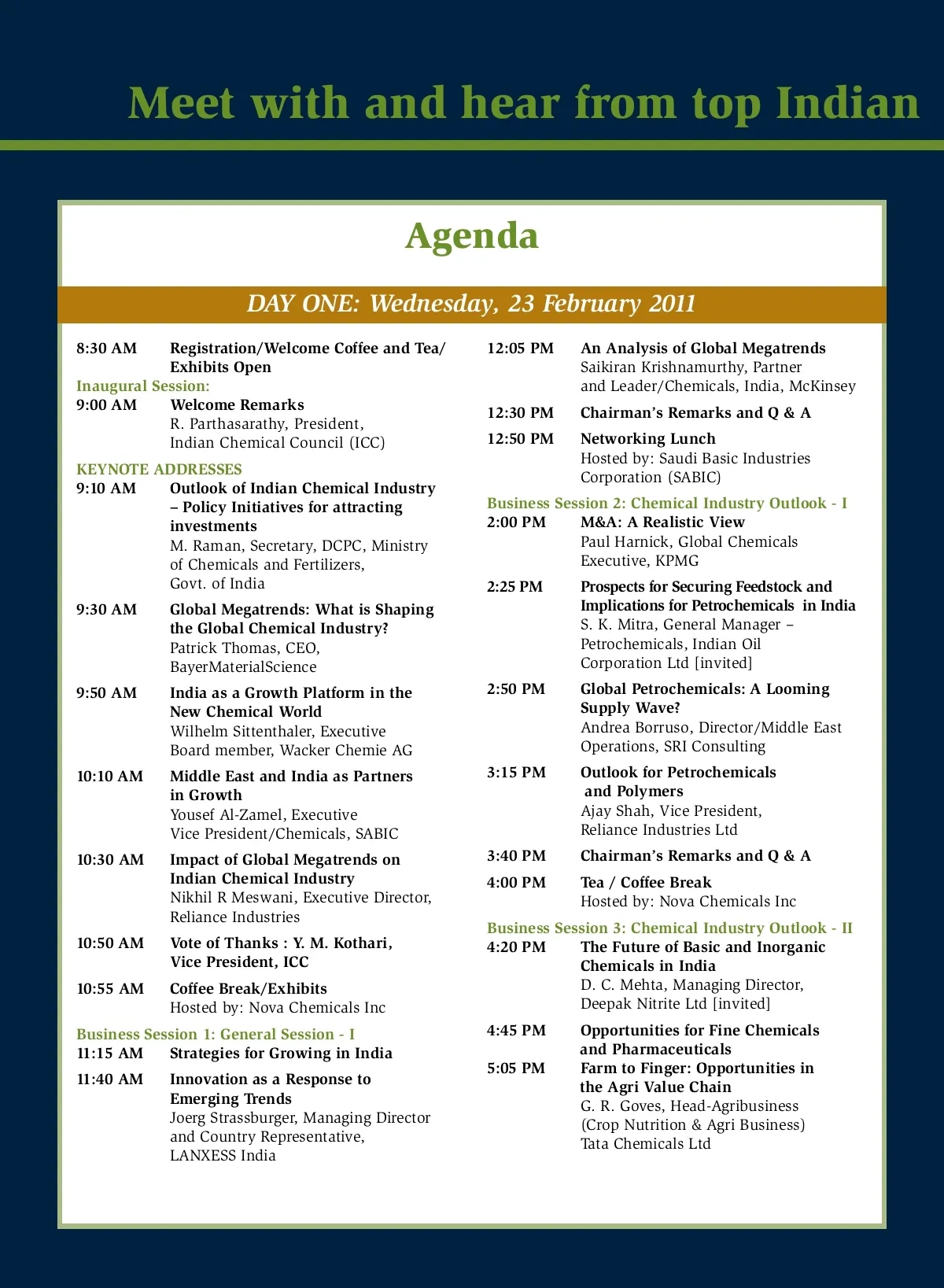 Meet with and hear from top Indian

Agenda

DAY ONE: Wednesday, 23 February 2011

8:30 AM Registration/Welcome Coffee and Tea/ Exhibits Open

Inaugural Session:

9:00 AM Welcome Remarks
R. Parthasarathy, President, Indian Chemical Council (ICC)

KEYNOTE ADDRESSES

9:10 AM Outlook of Indian Chemical Industry – Policy Initiatives for attracting investments
M. Raman, Secretary, DCPC, Ministry of Chemicals and Fertilizers, Govt. of India

9:30 AM Global Megatrends: What is Shaping the Global Chemical Industry?
Patrick Thomas, CEO, BayerMaterialScience

9:50 AM India as a Growth Platform in the New Chemical World
Wilhelm Sittenthaler, Executive Board member, Wacker Chemie AG

10:10 AM Middle East and India as Partners in Growth
Yousef Al-Zamel, Executive Vice President/Chemicals, SABIC

10:30 AM Impact of Global Megatrends on Indian Chemical Industry
Nikhil R Meswani, Executive Director, Reliance Industries

10:50 AM Vote of Thanks : Y. M. Kothari, Vice President, ICC

10:55 AM Coffee Break/Exhibits
Hosted by: Nova Chemicals Inc

Business Session 1: General Session - I

11:15 AM Strategies for Growing in India

11:40 AM Innovation as a Response to Emerging Trends
Joerg Strassburger, Managing Director and Country Representative, LANXESS India

12:05 PM An Analysis of Global Megatrends
Saikiran Krishnamurthy, Partner and Leader/Chemicals, India, McKinsey

12:30 PM Chairman's Remarks and Q & A

12:50 PM Networking Lunch
Hosted by: Saudi Basic Industries Corporation (SABIC)

Business Session 2: Chemical Industry Outlook - I

2:00 PM M&A: A Realistic View
Paul Harnick, Global Chemicals Executive, KPMG

2:25 PM Prospects for Securing Feedstock and Implications for Petrochemicals in India
S. K. Mitra, General Manager – Petrochemicals, Indian Oil Corporation Ltd [invited]

2:50 PM Global Petrochemicals: A Looming Supply Wave?
Andrea Borruso, Director/Middle East Operations, SRI Consulting

3:15 PM Outlook for Petrochemicals and Polymers
Ajay Shah, Vice President, Reliance Industries Ltd

3:40 PM Chairman's Remarks and Q & A

4:00 PM Tea / Coffee Break
Hosted by: Nova Chemicals Inc

Business Session 3: Chemical Industry Outlook - II

4:20 PM The Future of Basic and Inorganic Chemicals in India
D. C. Mehta, Managing Director, Deepak Nitrite Ltd [invited]

4:45 PM Opportunities for Fine Chemicals and Pharmaceuticals

5:05 PM Farm to Finger: Opportunities in the Agri Value Chain
G. R. Goves, Head-Agribusiness (Crop Nutrition & Agri Business) Tata Chemicals Ltd